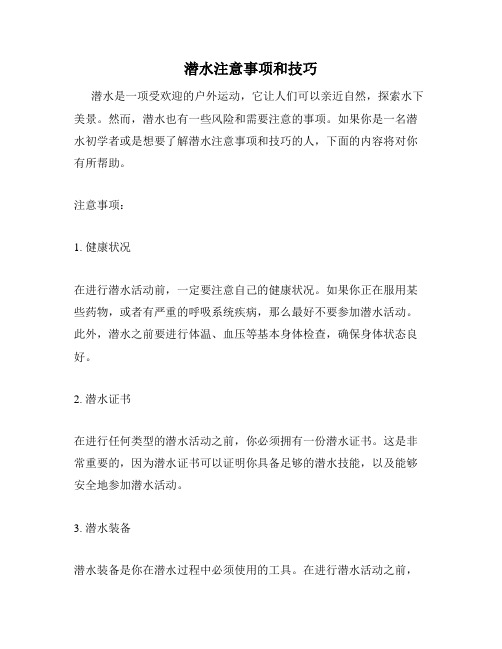 潜水注意事项和技巧

潜水是一项受欢迎的户外运动，它让人们可以亲近自然，探索水下美景。然而，潜水也有一些风险和需要注意的事项。如果你是一名潜水初学者或是想要了解潜水注意事项和技巧的人，下面的内容将对你有所帮助。

注意事项：

1. 健康状况

在进行潜水活动前，一定要注意自己的健康状况。如果你正在服用某些药物，或者有严重的呼吸系统疾病，那么最好不要参加潜水活动。此外，潜水之前要进行体温、血压等基本身体检查，确保身体状态良好。

2. 潜水证书

在进行任何类型的潜水活动之前，你必须拥有一份潜水证书。这是非常重要的，因为潜水证书可以证明你具备足够的潜水技能，以及能够安全地参加潜水活动。

3. 潜水装备

潜水装备是你在潜水过程中必须使用的工具。在进行潜水活动之前，